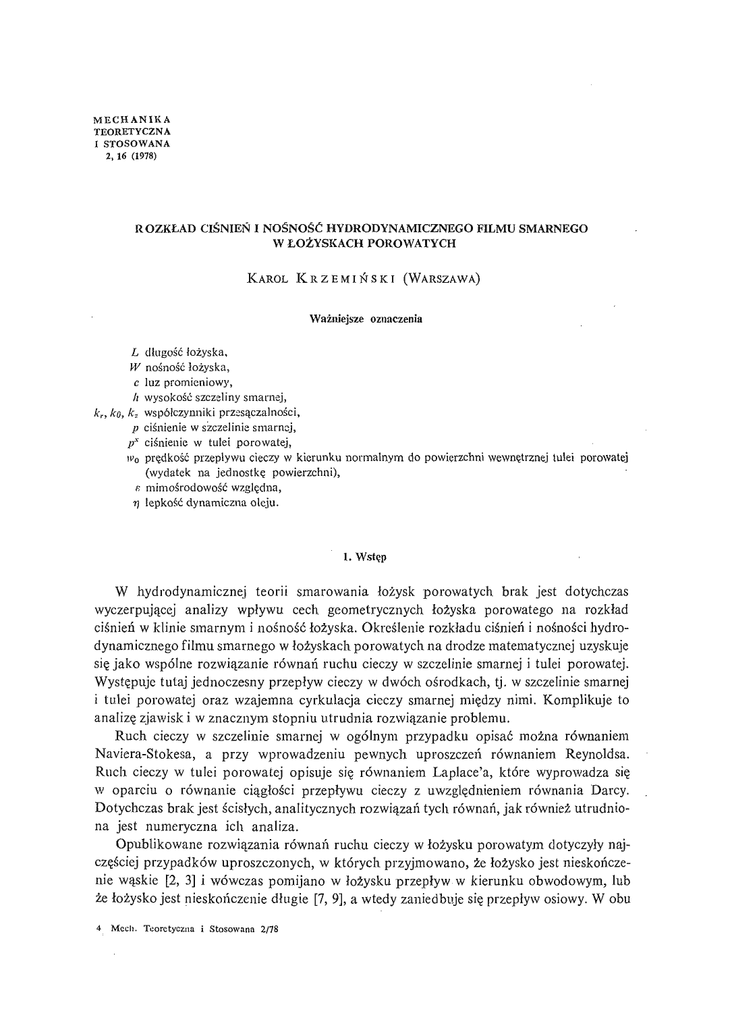 MECHANIKA
TEORETYCZNA
I STOSOWANA
2, 16 (1978)

ROZKŁAD CIŚNIEŃ I NOŚNOŚĆ HYDRODYNAMICZNEGO FILMU SMARNEGO W ŁOŻYSKACH POROWATYCH

KAROL KRZEMIŃSKI (WARSZAWA)

Ważniejsze oznaczenia

$L$ długość łożyska,
$W$ nośność łożyska,
$c$ luz promieniowy,
$h$ wysokość szczeliny smarnej,
$k_r, k_\theta, k_z$ współczynniki przesączalności,
$p$ ciśnienie w szczelinie smarnej,
$p^x$ ciśnienie w tulei porowatej,
$w_0$ prędkość przepływu cieczy w kierunku normalnym do powierzchni wewnętrznej tulei porowatej (wydatek na jednostkę powierzchni),
$\varepsilon$ mimośrodowość względna,
$\eta$ lepkość dynamiczna oleju.

1. Wstęp

W hydrodynamicznej teorii smarowania łożysk porowatych brak jest dotychczas wyczerpującej analizy wpływu cech geometrycznych łożyska porowatego na rozkład ciśnień w klinie smarnym i nośność łożyska. Określenie rozkładu ciśnień i nośności hydrodynamicznego filmu smarnego w łożyskach porowatych na drodze matematycznej uzyskuje się jako wspólne rozwiązanie równań ruchu cieczy w szczelinie smarnej i tulei porowatej. Występuje tutaj jednoczesny przepływ cieczy w dwóch ośrodkach, tj. w szczelinie smarnej i tulei porowatej oraz wzajemna cyrkulacja cieczy smarnej między nimi. Komplikuje to analizę zjawisk i w znacznym stopniu utrudnia rozwiązanie problemu.

Ruch cieczy w szczelinie smarnej w ogólnym przypadku opisać można równaniem Naviera-Stokesa, a przy wprowadzeniu pewnych uproszczeń równaniem Reynoldsa. Ruch cieczy w tulei porowatej opisuje się równaniem Laplace'a, które wyprowadza się w oparciu o równanie ciągłości przepływu cieczy z uwzględnieniem równania Darcy. Dotychczas brak jest ścisłych, analitycznych rozwiązań tych równań, jak również utrudniona jest numeryczna ich analiza.

Opublikowane rozwiązania równań ruchu cieczy w łożysku porowatym dotyczyły najczęściej przypadków uproszczonych, w których przyjmowano, że łożysko jest nieskończenie wąskie [2, 3] i wówczas pomijano w łożysku przepływ w kierunku obwodowym, lub że łożysko jest nieskończenie długie [7, 9], a wtedy zaniedbuje się przepływ osiowy. W obu

4 Mech. Teoretyczna i Stosowana 2/78